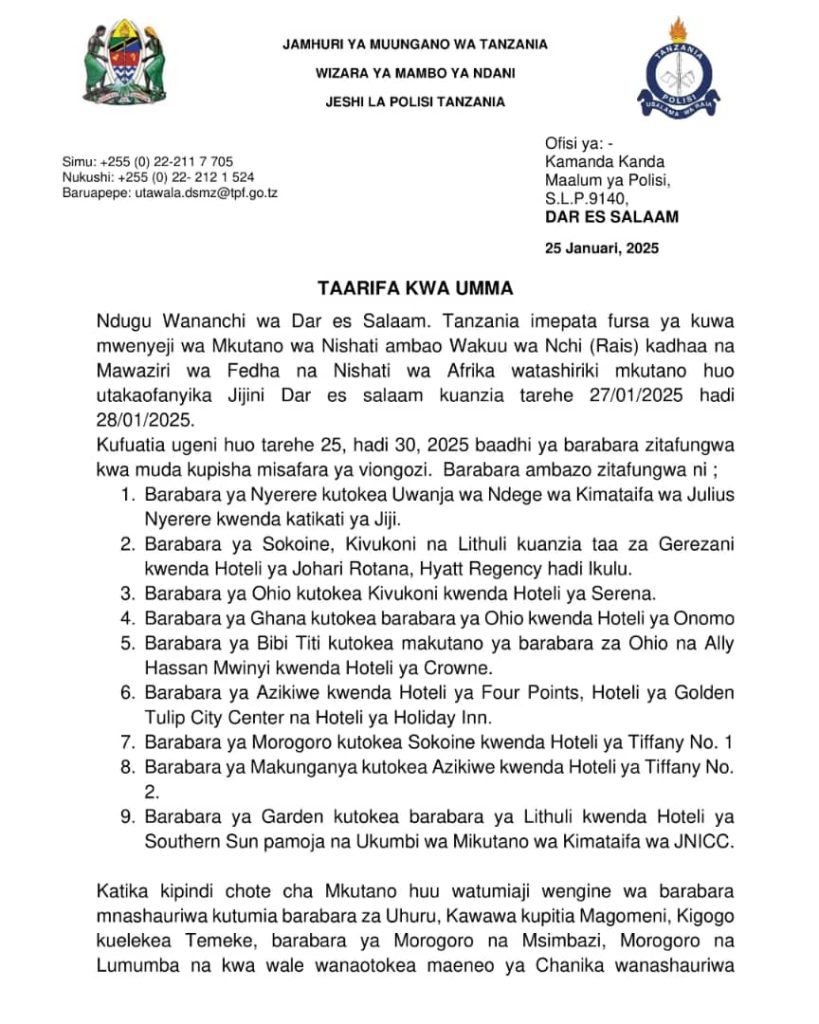 JAMHURI YA MUUNGANO WA TANZANIA

WIZARA YA MAMBO YA NDANI

JESHI LA POLISI TANZANIA

TANZANIA POLISI USALAMA WA RAIA

Simu: +255 (0) 22-211 7 705
Nukushi: +255 (0) 22- 212 1 524
Baruapepe: utawala.dsmz@tpf.go.tz

Ofisi ya: -
Kamanda Kanda
Maalum ya Polisi,
S.L.P.9140,
DAR ES SALAAM

25 Januari, 2025

TAARIFA KWA UMMA

Ndugu Wananchi wa Dar es Salaam. Tanzania imepata fursa ya kuwa mwenyeji wa Mkutano wa Nishati ambao Wakuu wa Nchi (Rais) kadhaa na Mawaziri wa Fedha na Nishati wa Afrika watashiriki mkutano huo utakaofanyika Jijini Dar es salaam kuanzia tarehe 27/01/2025 hadi 28/01/2025.

Kufuatia ugeni huo tarehe 25, hadi 30, 2025 baadhi ya barabara zitafungwa kwa muda kupisha misafara ya viongozi. Barabara ambazo zitafungwa ni ;

1. Barabara ya Nyerere kutokea Uwanja wa Ndege wa Kimataifa wa Julius Nyerere kwenda katikati ya Jiji.
2. Barabara ya Sokoine, Kivukoni na Lithuli kuanzia taa za Gerezani kwenda Hoteli ya Johari Rotana, Hyatt Regency hadi Ikulu.
3. Barabara ya Ohio kutokea Kivukoni kwenda Hoteli ya Serena.
4. Barabara ya Ghana kutokea barabara ya Ohio kwenda Hoteli ya Onomo
5. Barabara ya Bibi Titi kutokea makutano ya barabara za Ohio na Ally Hassan Mwinyi kwenda Hoteli ya Crowne.
6. Barabara ya Azikiwe kwenda Hoteli ya Four Points, Hoteli ya Golden Tulip City Center na Hoteli ya Holiday Inn.
7. Barabara ya Morogoro kutokea Sokoine kwenda Hoteli ya Tiffany No. 1
8. Barabara ya Makunganya kutokea Azikiwe kwenda Hoteli ya Tiffany No. 2.
9. Barabara ya Garden kutokea barabara ya Lithuli kwenda Hoteli ya Southern Sun pamoja na Ukumbi wa Mikutano wa Kimataifa wa JNICC.

Katika kipindi chote cha Mkutano huu watumiaji wengine wa barabara mnashauriwa kutumia barabara za Uhuru, Kawawa kupitia Magomeni, Kigogo kuelekea Temeke, barabara ya Morogoro na Msimbazi, Morogoro na Lumumba na kwa wale wanaotokea maeneo ya Chanika wanashauriwa